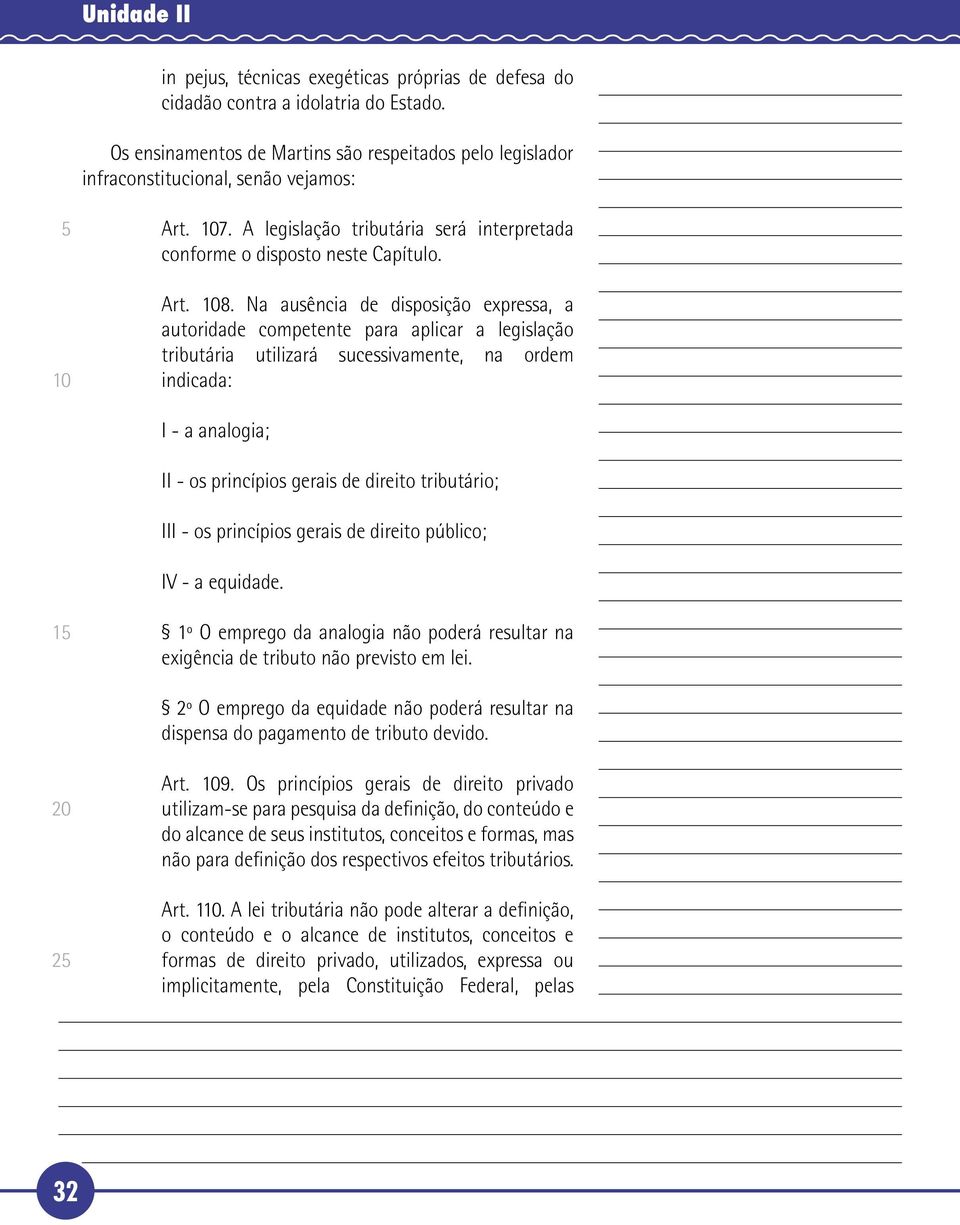 Unidade II

in pejus, técnicas exegéticas próprias de defesa do cidadão contra a idolatria do Estado.

Os ensinamentos de Martins são respeitados pelo legislador infraconstitucional, senão vejamos:

5

Art. 107. A legislação tributária será interpretada conforme o disposto neste Capítulo.

Art. 108. Na ausência de disposição expressa, a autoridade competente para aplicar a legislação tributária utilizará sucessivamente, na ordem indicada:

10

I - a analogia;

II - os princípios gerais de direito tributário;

III - os princípios gerais de direito público;

IV - a equidade.

15

§ 1º O emprego da analogia não poderá resultar na exigência de tributo não previsto em lei.

§ 2º O emprego da equidade não poderá resultar na dispensa do pagamento de tributo devido.

Art. 109. Os princípios gerais de direito privado utilizam-se para pesquisa da definição, do conteúdo e do alcance de seus institutos, conceitos e formas, mas não para definição dos respectivos efeitos tributários.

20

Art. 110. A lei tributária não pode alterar a definição, o conteúdo e o alcance de institutos, conceitos e formas de direito privado, utilizados, expressa ou implicitamente, pela Constituição Federal, pelas

25

32